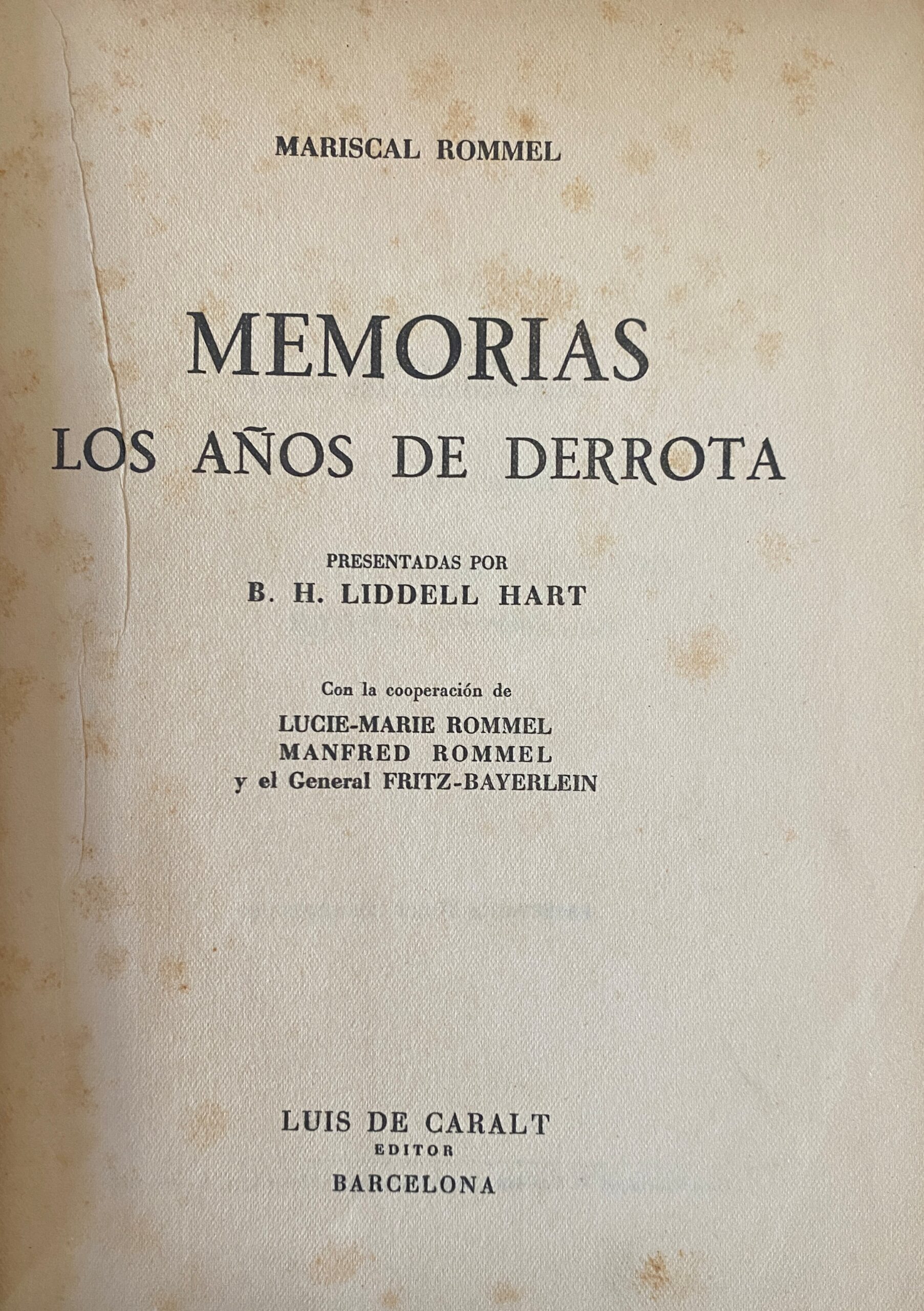 MARISCAL ROMMEL

MEMORIAS
LOS AÑOS DE DERROTA

PRESENTADAS POR
B. H. LIDDELL HART

Con la cooperación de
LUCIE-MARIE ROMMEL
MANFRED ROMMEL
y el General FRITZ-BAYERLEIN

LUIS DE CARALT
EDITOR
BARCELONA